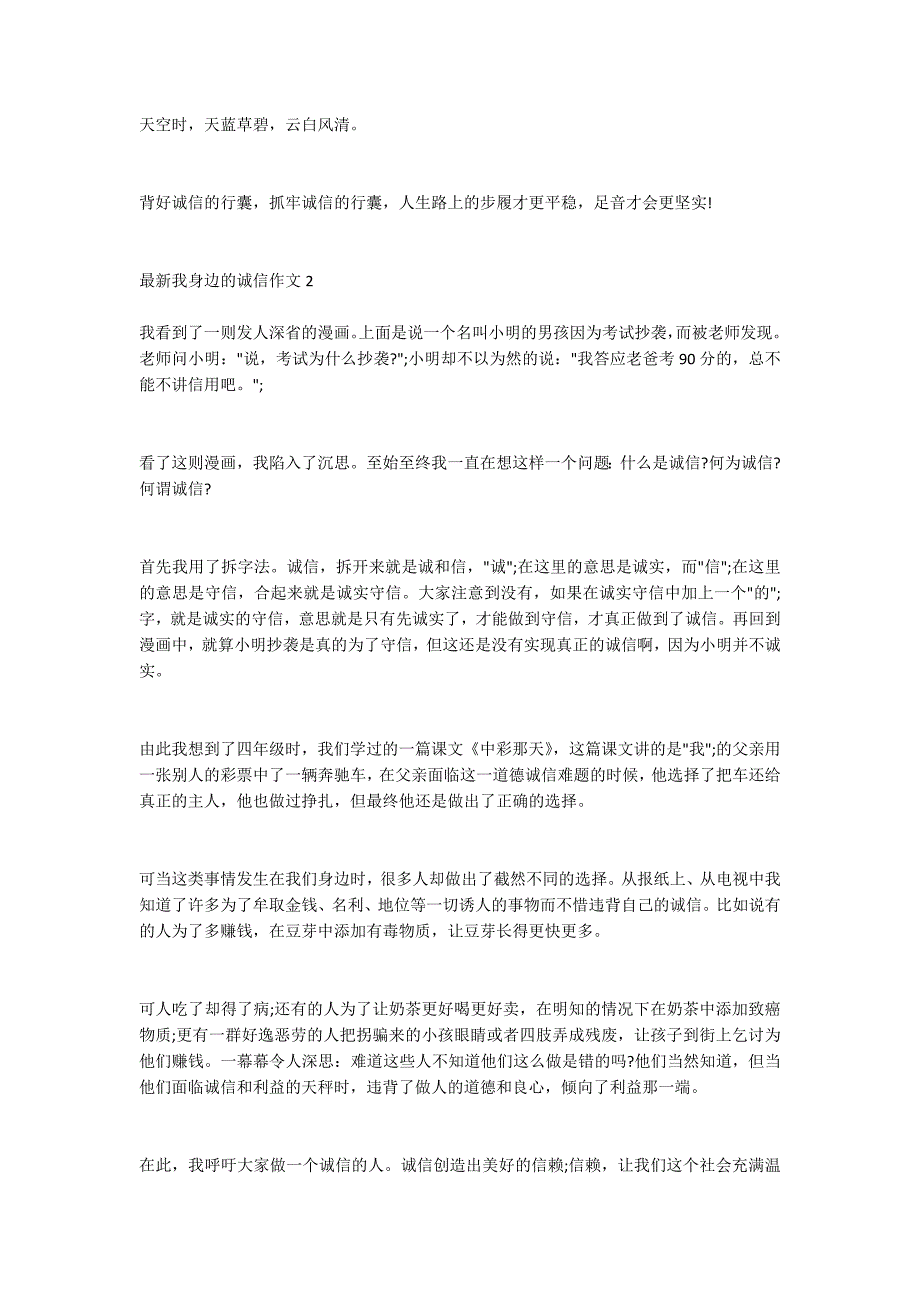 天空时，天蓝草碧，云白风清。

背好诚信的行囊，抓牢诚信的行囊，人生路上的步履才更平稳，足音才会更坚实!

最新我身边的诚信作文 2

我看到了一则发人深省的漫画。上面是说一个名叫小明的男孩因为考试抄袭，而被老师发现。老师问小明："说，考试为什么抄袭?";小明却不以为然的说："我答应老爸考 90 分的，总不能不讲信用吧。";

看了这则漫画，我陷入了沉思。至始至终我一直在想这样一个问题: 什么是诚信?何为诚信?何谓诚信?

首先我用了拆字法。诚信，拆开来就是诚和信，"诚";在这里的意思是诚实，而"信";在这里的意思是守信，合起来就是诚实守信。大家注意到没有，如果在诚实守信中加上一个"的";字，就是诚实的守信，意思就是只有先诚实了，才能做到守信，才真正做到了诚信。再回到漫画中，就算小明抄袭是真的为了守信，但这还是没有实现真正的诚信啊，因为小明并不诚实。

由此我想到了四年级时，我们学过的一篇课文《中彩那天》，这篇课文讲的是"我";的父亲用一张别人的彩票中了一辆奔驰车，在父亲面临这一道德诚信难题的时候，他选择了把车还给真正的主人，他也做过挣扎，但最终他还是做出了正确的选择。

可当这类事情发生在我们身边时，很多人却做出了截然不同的选择。从报纸上、从电视中我知道了许多为了牟取金钱、名利、地位等一切诱人的事物而不惜违背自己的诚信。比如说有的人为了多赚钱，在豆芽中添加有毒物质，让豆芽长得更快更多。

可人吃了却得了病;还有的人为了让奶茶更好喝更好卖，在明知的情况下在奶茶中添加致癌物质;更有一群好逸恶劳的人把拐骗来的小孩眼睛或者四肢弄成残废，让孩子到街上乞讨为他们赚钱。一幕幕令人深思：难道这些人不知道他们这么做是错的吗?他们当然知道，但当他们面临诚信和利益的天秤时，违背了做人的道德和良心，倾向了利益那一端。

在此，我呼吁大家做一个诚信的人。诚信创造出美好的信赖;信赖，让我们这个社会充满温